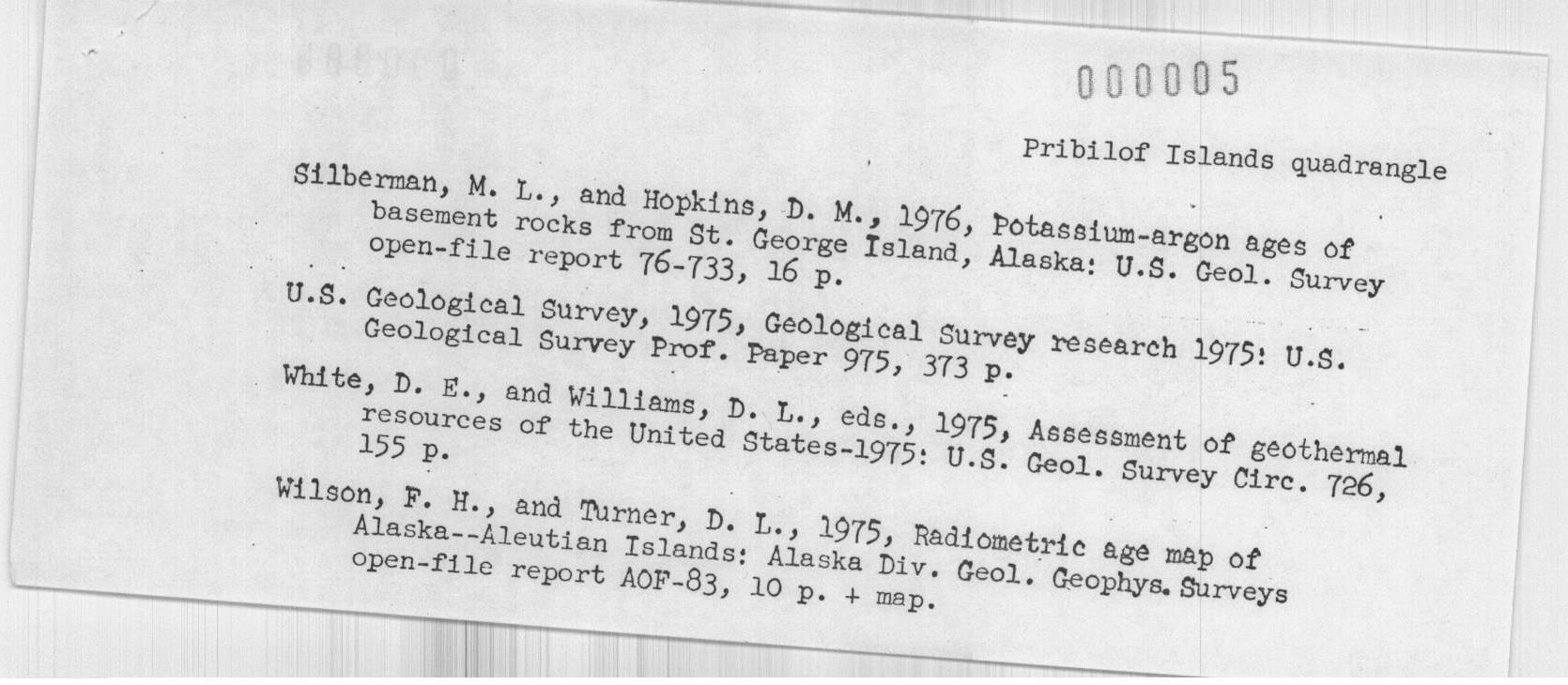 000005

Pribilof Islands quadrangle

Silberman, M. L., and Hopkins, D. M., 1976, Potassium-argon ages of basement rocks from St. George Island, Alaska: U.S. Geol. Survey open-file report 76-733, 16 p.

U.S. Geological Survey, 1975, Geological Survey research 1975: U.S. Geological Survey Prof. Paper 975, 373 p.

White, D. E., and Williams, D. L., eds., 1975, Assessment of geothermal resources of the United States-1975: U.S. Geol. Survey Circ. 726, 155 p.

Wilson, F. H., and Turner, D. L., 1975, Radiometric age map of Alaska--Aleutian Islands: Alaska Div. Geol. Geophys. Surveys open-file report AOF-83, 10 p. + map.